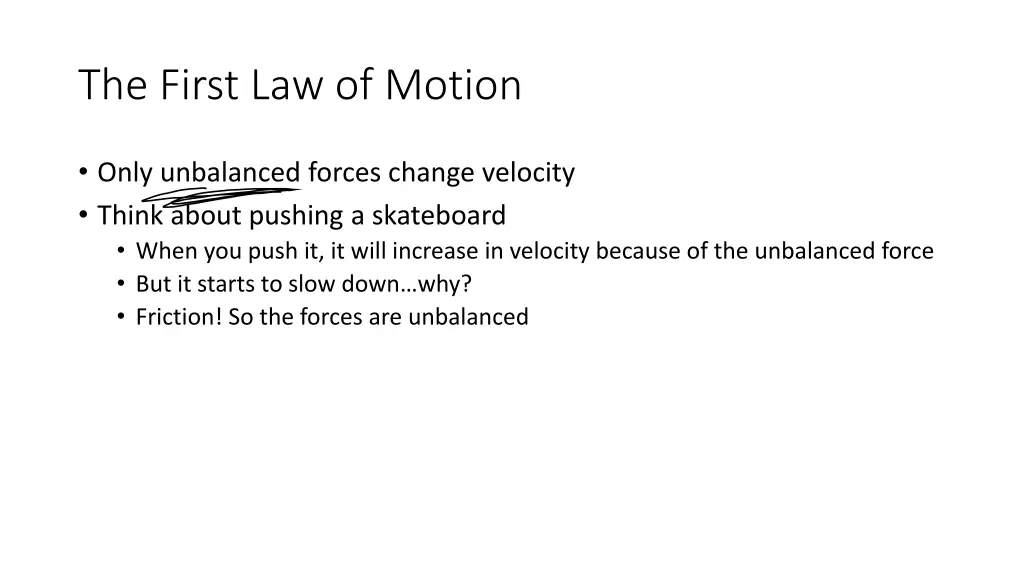 The First Law of Motion

• Only unbalanced forces change velocity
• Think about pushing a skateboard
  • When you push it, it will increase in velocity because of the unbalanced force
  • But it starts to slow down…why?
  • Friction! So the forces are unbalanced